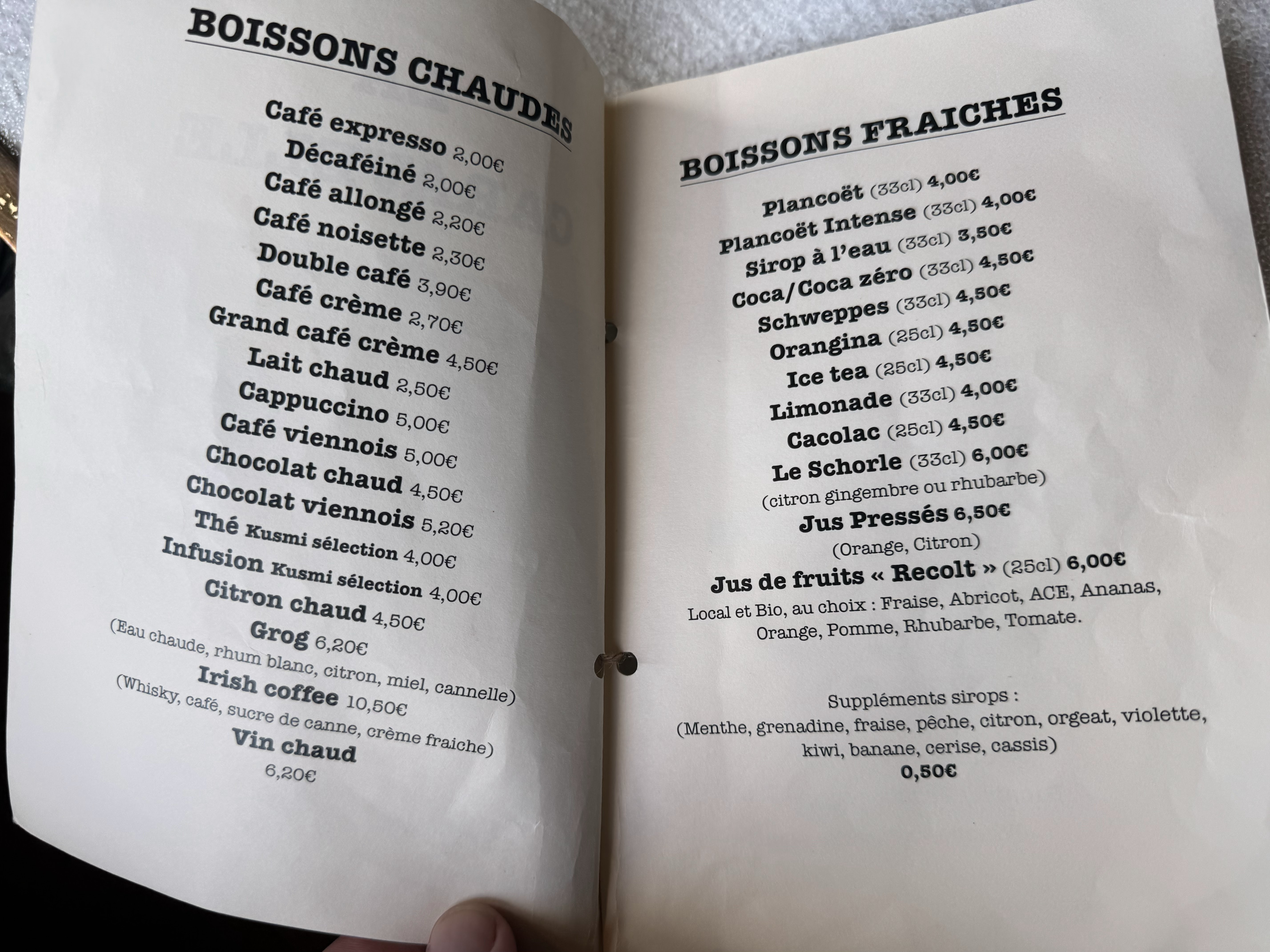 BOISSONS CHAUDES

Café expresso 2,00€
Décaféiné 2,00€
Café allongé 2,20€
Café noisette 2,30€
Double café 3,90€
Café crème 2,70€
Grand café crème 4,50€
Lait chaud 2,50€
Cappuccino 5,00€
Café viennois 5,00€
Chocolat chaud 4,50€
Chocolat viennois 5,20€
Thé Kusmi sélection 4,00€
Infusion Kusmi sélection 4,00€
Citron chaud 4,50€
Grog 6,20€
(Eau chaude, rhum blanc, citron, miel, cannelle)
Irish coffee 10,50€
(Whisky, café, sucre de canne, crème fraiche)
Vin chaud
6,20€

BOISSONS FRAICHES

Plancoët (33cl) 4,00€
Plancoët Intense (33cl) 4,00€
Sirop à l'eau (33cl) 3,50€
Coca/Coca zéro (33cl) 4,50€
Schweppes (33cl) 4,50€
Orangina (25cl) 4,50€
Ice tea (25cl) 4,50€
Limonade (33cl) 4,00€
Cacolac (25cl) 4,50€
Le Schorle (33cl) 6,00€
(citron gingembre ou rhubarbe)
Jus Pressés 6,50€
(Orange, Citron)
Jus de fruits « Recolt » (25cl) 6,00€
Local et Bio, au choix : Fraise, Abricot, ACE, Ananas, Orange, Pomme, Rhubarbe, Tomate.

Suppléments sirops :
(Menthe, grenadine, fraise, pêche, citron, orgeat, violette, kiwi, banane, cerise, cassis)
0,50€